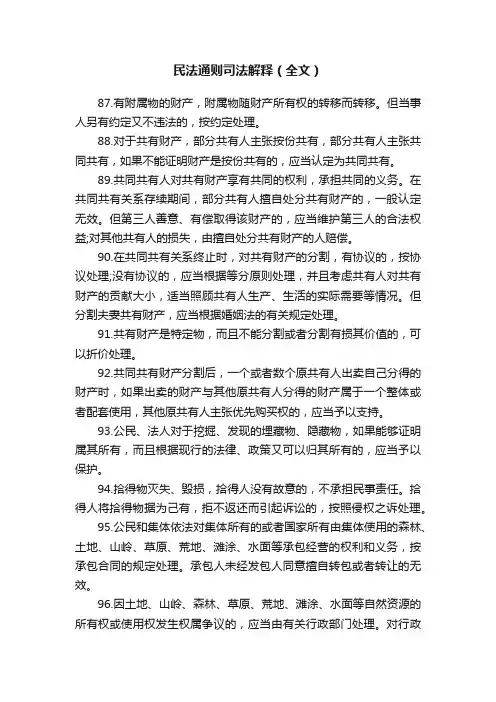 民法通则司法解释（全文）

87.有附属物的财产，附属物随财产所有权的转移而转移。但当事人另有约定又不违法的，按约定处理。

88.对于共有财产，部分共有人主张按份共有，部分共有人主张共同共有，如果不能证明财产是按份共有的，应当认定为共同共有。

89.共同共有人对共有财产享有共同的权利，承担共同的义务。在共同共有关系存续期间，部分共有人擅自处分共有财产的，一般认定无效。但第三人善意、有偿取得该财产的，应当维护第三人的合法权益;对其他共有人的损失，由擅自处分共有财产的人赔偿。

90.在共同共有关系终止时，对共有财产的分割，有协议的，按协议处理;没有协议的，应当根据等分原则处理，并且考虑共有人对共有财产的贡献大小，适当照顾共有人生产、生活的实际需要等情况。但分割夫妻共有财产，应当根据婚姻法的有关规定处理。

91.共有财产是特定物，而且不能分割或者分割有损其价值的，可以折价处理。

92.共同共有财产分割后，一个或者数个原共有人出卖自己分得的财产时，如果出卖的财产与其他原共有人分得的财产属于一个整体或者配套使用，其他原共有人主张优先购买权的，应当予以支持。

93.公民、法人对于挖掘、发现的埋藏物、隐藏物，如果能够证明属其所有，而且根据现行的法律、政策又可以归其所有的，应当予以保护。

94.拾得物灭失、毁损，拾得人没有故意的，不承担民事责任。拾得人将拾得物据为己有，拒不返还而引起诉讼的，按照侵权之诉处理。

95.公民和集体依法对集体所有的或者国家所有由集体使用的森林、土地、山岭、草原、荒地、滩涂、水面等承包经营的权利和义务，按承包合同的规定处理。承包人未经发包人同意擅自转包或者转让的无效。

96.因土地、山岭、森林、草原、荒地、滩涂、水面等自然资源的所有权或使用权发生权属争议的，应当由有关行政部门处理。对行政